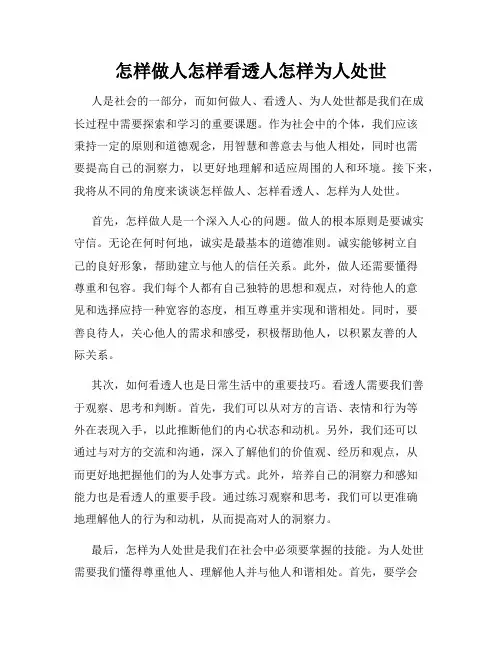 怎样做人怎样看透人怎样为人处世

人是社会的一部分，而如何做人、看透人、为人处世都是我们在成长过程中需要探索和学习的重要课题。作为社会中的个体，我们应该秉持一定的原则和道德观念，用智慧和善意去与他人相处，同时也需要提高自己的洞察力，以更好地理解和适应周围的人和环境。接下来，我将从不同的角度来谈谈怎样做人、怎样看透人、怎样为人处世。

首先，怎样做人是一个深入人心的问题。做人的根本原则是要诚实守信。无论在何时何地，诚实是最基本的道德准则。诚实能够树立自己的良好形象，帮助建立与他人的信任关系。此外，做人还需要懂得尊重和包容。我们每个人都有自己独特的思想和观点，对待他人的意见和选择应持一种宽容的态度，相互尊重并实现和谐相处。同时，要善良待人，关心他人的需求和感受，积极帮助他人，以积累友善的人际关系。

其次，如何看透人也是日常生活中的重要技巧。看透人需要我们善于观察、思考和判断。首先，我们可以从对方的言语、表情和行为等外在表现入手，以此推断他们的内心状态和动机。另外，我们还可以通过与对方的交流和沟通，深入了解他们的价值观、经历和观点，从而更好地把握他们的为人处事方式。此外，培养自己的洞察力和感知能力也是看透人的重要手段。通过练习观察和思考，我们可以更准确地理解他人的行为和动机，从而提高对人的洞察力。

最后，怎样为人处世是我们在社会中必须要掌握的技能。为人处世需要我们懂得尊重他人、理解他人并与他人和谐相处。首先，要学会